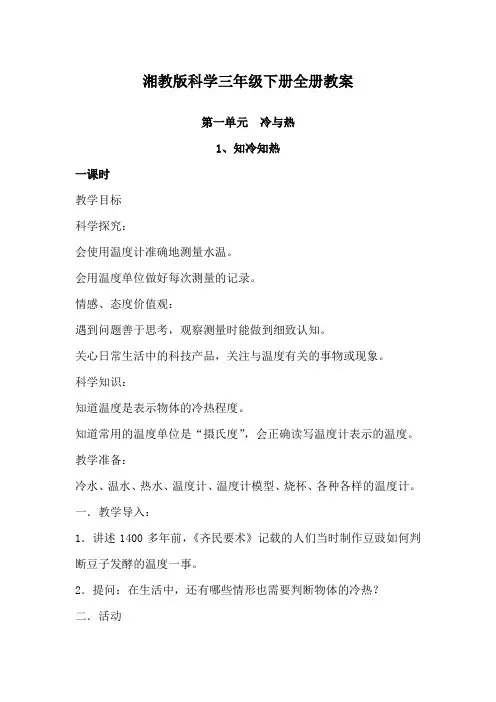 湘教版科学三年级下册全册教案

第一单元　冷与热

1、知冷知热

一课时

教学目标

科学探究：

会使用温度计准确地测量水温。

会用温度单位做好每次测量的记录。

情感、态度价值观：

遇到问题善于思考，观察测量时能做到细致认知。

关心日常生活中的科技产品，关注与温度有关的事物或现象。

科学知识：

知道温度是表示物体的冷热程度。

知道常用的温度单位是“摄氏度”，会正确读写温度计表示的温度。

教学准备：

冷水、温水、热水、温度计、温度计模型、烧杯、各种各样的温度计。

一．教学导入：

1．讲述 1400 多年前，《齐民要术》记载的人们当时制作豆豉如何判断豆子发酵的温度一事。

2．提问：在生活中，还有哪些情形也需要判断物体的冷热？

二．活动